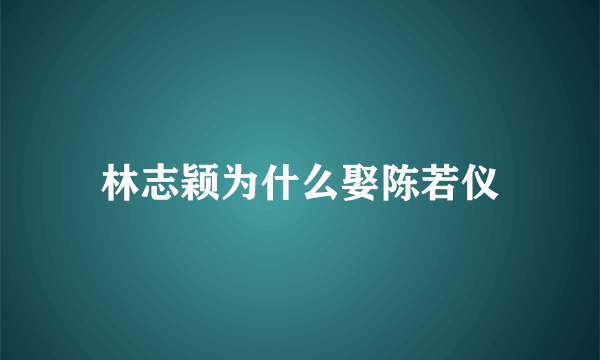 林志颖为什么娶陈若仪